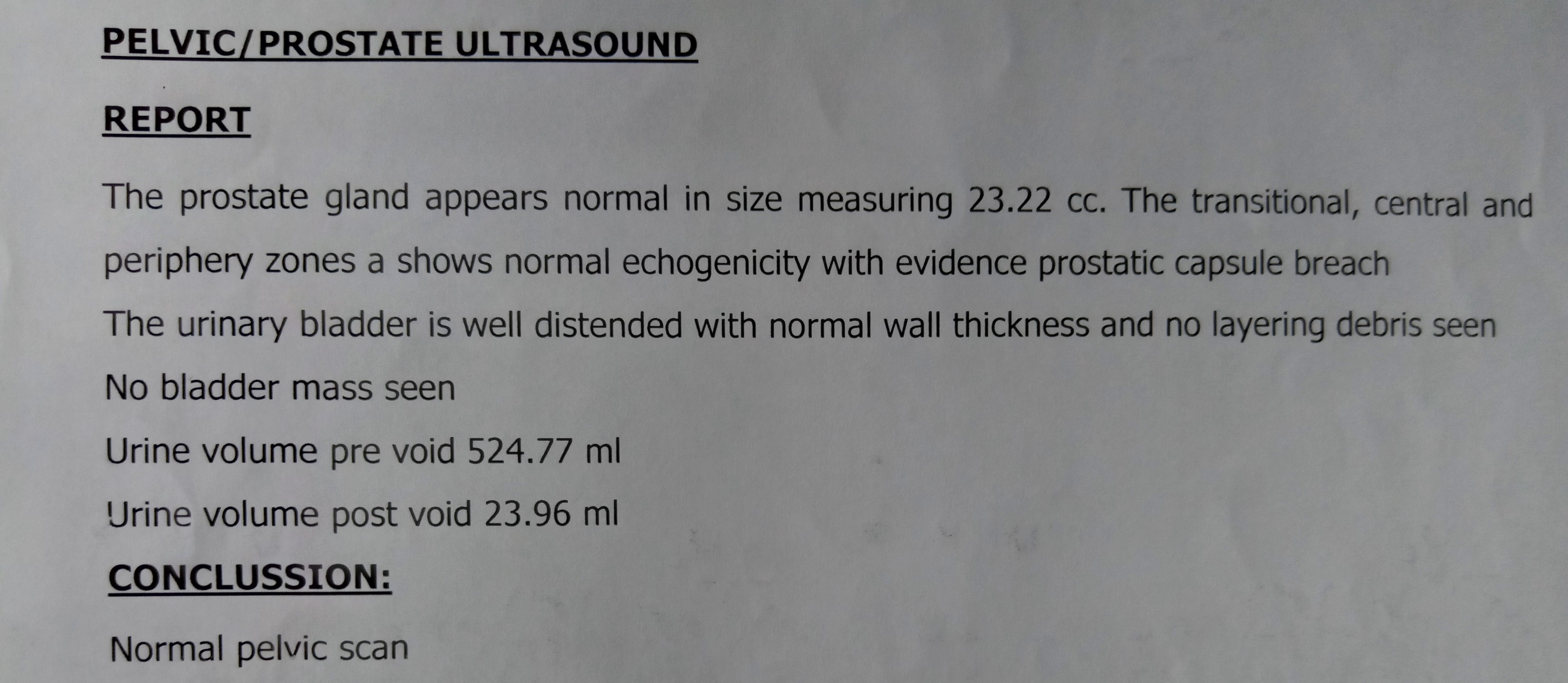 PELVIC/PROSTATE ULTRASOUND

REPORT

The prostate gland appears normal in size measuring 23.22 cc. The transitional, central and periphery zones a shows normal echogenicity with evidence prostatic capsule breach

The urinary bladder is well distended with normal wall thickness and no layering debris seen

No bladder mass seen

Urine volume pre void 524.77 ml

Urine volume post void 23.96 ml

CONCLUSSION:

Normal pelvic scan